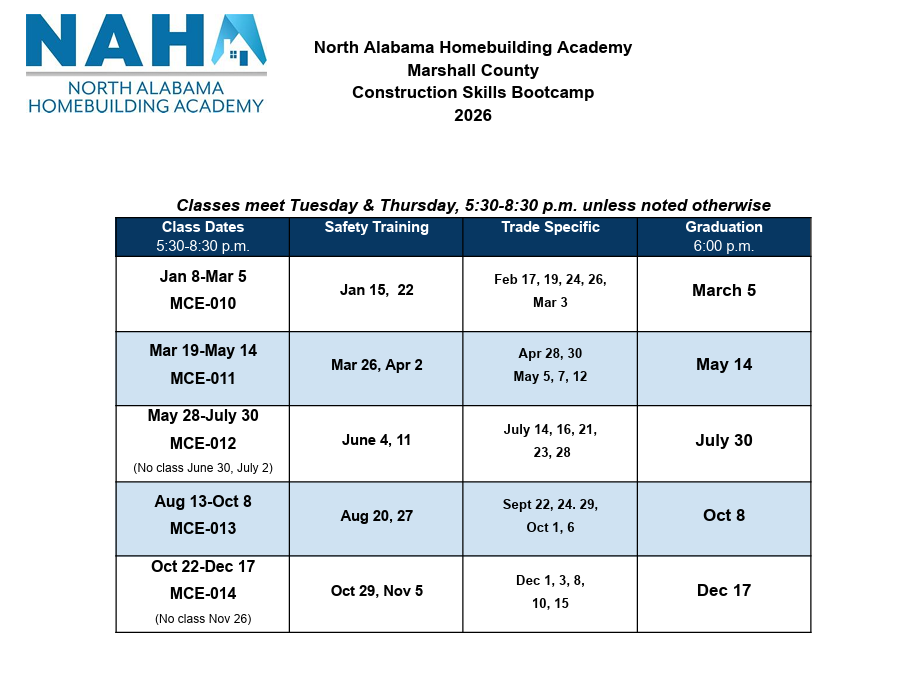 NAHA
NORTH ALABAMA HOMEBUILDING ACADEMY

North Alabama Homebuilding Academy
Marshall County
Construction Skills Bootcamp
2026

Classes meet Tuesday & Thursday, 5:30-8:30 p.m. unless noted otherwise

| Class Dates 5:30-8:30 p.m. | Safety Training | Trade Specific | Graduation 6:00 p.m. |
|---|---|---|---|
| Jan 8-Mar 5 MCE-010 | Jan 15, 22 | Feb 17, 19, 24, 26, Mar 3 | March 5 |
| Mar 19-May 14 MCE-011 | Mar 26, Apr 2 | Apr 28, 30 May 5, 7, 12 | May 14 |
| May 28-July 30 MCE-012 (No class June 30, July 2) | June 4, 11 | July 14, 16, 21, 23, 28 | July 30 |
| Aug 13-Oct 8 MCE-013 | Aug 20, 27 | Sept 22, 24. 29, Oct 1, 6 | Oct 8 |
| Oct 22-Dec 17 MCE-014 (No class Nov 26) | Oct 29, Nov 5 | Dec 1, 3, 8, 10, 15 | Dec 17 |